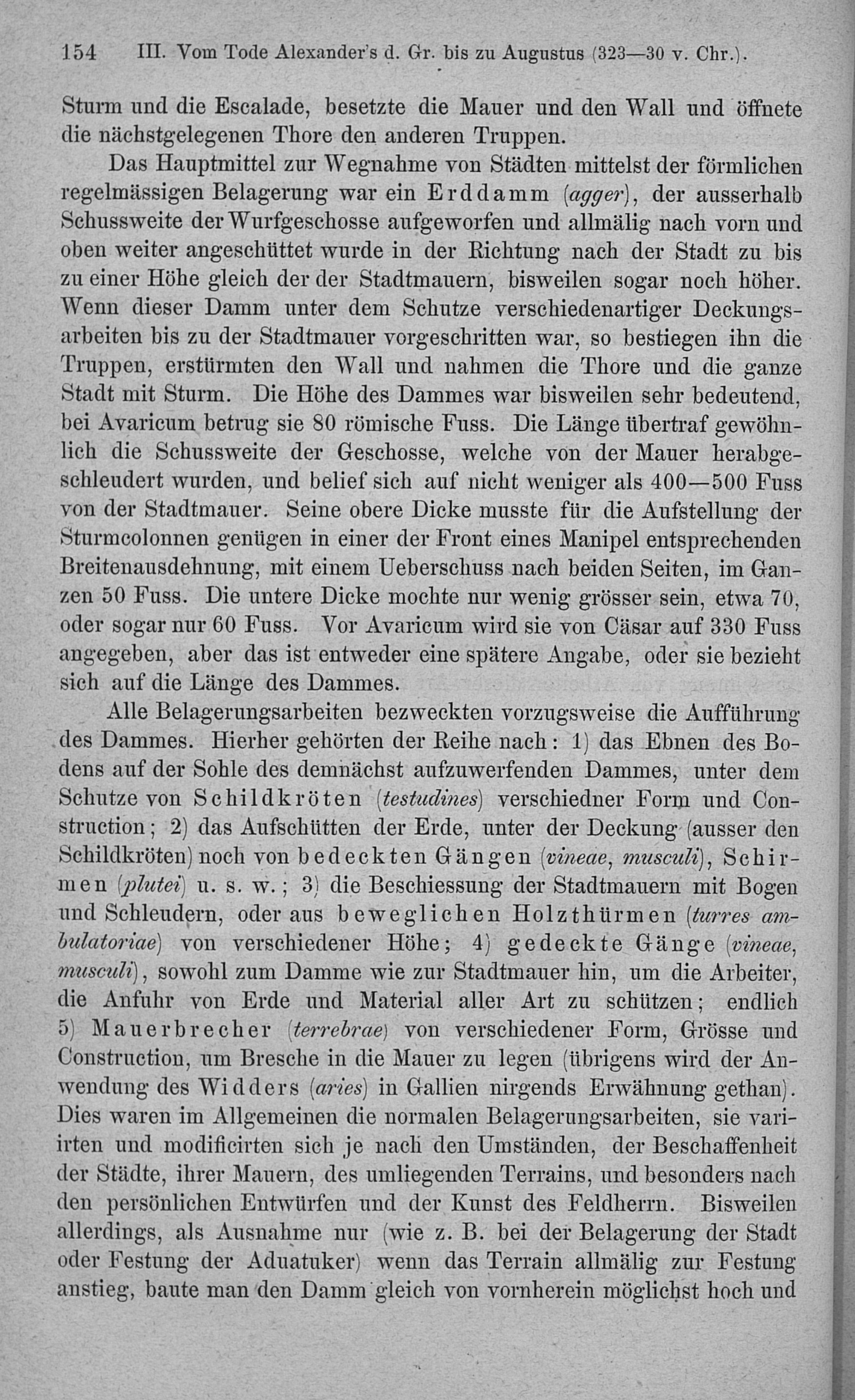 154 III. Vom Tode Alexander's d. Gr. bis zu Augustus (323—30 v. Chr.).

Sturm und die Escalade, besetzte die Mauer und den Wall und öffnete die nächstgelegenen Thore den anderen Truppen.

Das Hauptmittel zur Wegnahme von Städten mittelst der förmlichen regelmässigen Belagerung war ein Erddamm (agger), der ausserhalb Schussweite der Wurfgeschosse aufgeworfen und allmälig nach vorn und oben weiter angeschüttet wurde in der Richtung nach der Stadt zu bis zu einer Höhe gleich der der Stadtmauern, bisweilen sogar noch höher. Wenn dieser Damm unter dem Schutze verschiedenartiger Deckungsarbeiten bis zu der Stadtmauer vorgeschritten war, so bestiegen ihn die Truppen, erstürmten den Wall und nahmen die Thore und die ganze Stadt mit Sturm. Die Höhe des Dammes war bisweilen sehr bedeutend, bei Avaricum betrug sie 80 römische Fuss. Die Länge übertraf gewöhnlich die Schussweite der Geschosse, welche von der Mauer herabgeschleudert wurden, und belief sich auf nicht weniger als 400—500 Fuss von der Stadtmauer. Seine obere Dicke musste für die Aufstellung der Sturmcolonnen genügen in einer der Front eines Manipel entsprechenden Breitenausdehnung, mit einem Ueberschuss nach beiden Seiten, im Ganzen 50 Fuss. Die untere Dicke mochte nur wenig grösser sein, etwa 70, oder sogar nur 60 Fuss. Vor Avaricum wird sie von Cäsar auf 330 Fuss angegeben, aber das ist entweder eine spätere Angabe, oder sie bezieht sich auf die Länge des Dammes.

Alle Belagerungsarbeiten bezweckten vorzugsweise die Aufführung des Dammes. Hierher gehörten der Reihe nach: 1) das Ebnen des Bodens auf der Sohle des demnächst aufzuwerfenden Dammes, unter dem Schutze von Schildkröten (testudines) verschiedner Form und Construction; 2) das Aufschütten der Erde, unter der Deckung (ausser den Schildkröten) noch von bedeckten Gängen (vineae, musculi), Schirmen (plutei) u. s. w.; 3) die Beschiessung der Stadtmauern mit Bogen und Schleudern, oder aus beweglichen Holzthürmen (turres ambulatoriae) von verschiedener Höhe; 4) gedeckte Gänge (vineae, musculi), sowohl zum Damme wie zur Stadtmauer hin, um die Arbeiter, die Anfuhr von Erde und Material aller Art zu schützen; endlich 5) Mauerbrecher (terrebrae) von verschiedener Form, Grösse und Construction, um Bresche in die Mauer zu legen (übrigens wird der Anwendung des Widders (aries) in Gallien nirgends Erwähnung gethan). Dies waren im Allgemeinen die normalen Belagerungsarbeiten, sie variirten und modificirten sich je nach den Umständen, der Beschaffenheit der Städte, ihrer Mauern, des umliegenden Terrains, und besonders nach den persönlichen Entwürfen und der Kunst des Feldherrn. Bisweilen allerdings, als Ausnahme nur (wie z. B. bei der Belagerung der Stadt oder Festung der Aduatuker) wenn das Terrain allmälig zur Festung anstieg, baute man den Damm gleich von vornherein möglichst hoch und